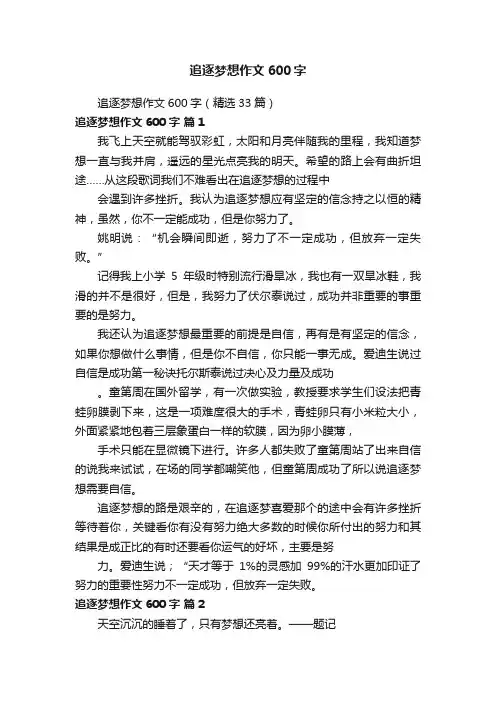 追逐梦想作文 600 字

追逐梦想作文 600 字（精选 33 篇）

追逐梦想作文 600 字 篇 1

我飞上天空就能驾驭彩虹，太阳和月亮伴随我的里程，我知道梦想一直与我并肩，遥远的星光点亮我的明天。希望的路上会有曲折坦途......从这段歌词我们不难看出在追逐梦想的过程中

会遇到许多挫折。我认为追逐梦想应有坚定的信念持之以恒的精神，虽然，你不一定能成功，但是你努力了。

姚明说：“机会瞬间即逝，努力了不一定成功，但放弃一定失败。”

记得我上小学 5 年级时特别流行滑旱冰，我也有一双旱冰鞋，我滑的并不是很好，但是，我努力了伏尔泰说过，成功并非重要的事重要的是努力。

我还认为追逐梦想最重要的前提是自信，再有是有坚定的信念，如果你想做什么事情，但是你不自信，你只能一事无成。爱迪生说过自信是成功第一秘诀托尔斯泰说过决心及力量及成功

。童第周在国外留学，有一次做实验，教授要求学生们设法把青蛙卵膜剥下来，这是一项难度很大的手术，青蛙卵只有小米粒大小，外面紧紧地包着三层象蛋白一样的软膜，因为卵小膜薄，

手术只能在显微镜下进行。许多人都失败了童第周站了出来自信的说我来试试，在场的同学都嘲笑他，但童第周成功了所以说追逐梦想需要自信。

追逐梦想的路是艰辛的，在追逐梦喜爱那个的途中会有许多挫折等待着你，关键看你有没有努力绝大多数的时候你所付出的努力和其结果是成正比的有时还要看你运气的好坏，主要是努

力。爱迪生说；“天才等于 1%的灵感加 99%的汗水更加印证了努力的重要性努力不一定成功，但放弃一定失败。

追逐梦想作文 600 字 篇 2

天空沉沉的睡着了，只有梦想还亮着。——题记